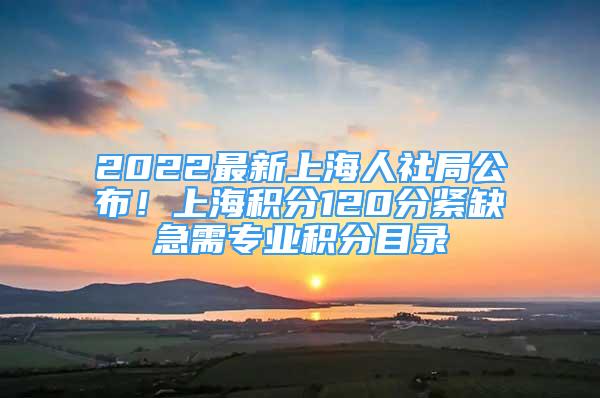 2022最新上海人社局公布！上海积分120分紧缺急需专业积分目录